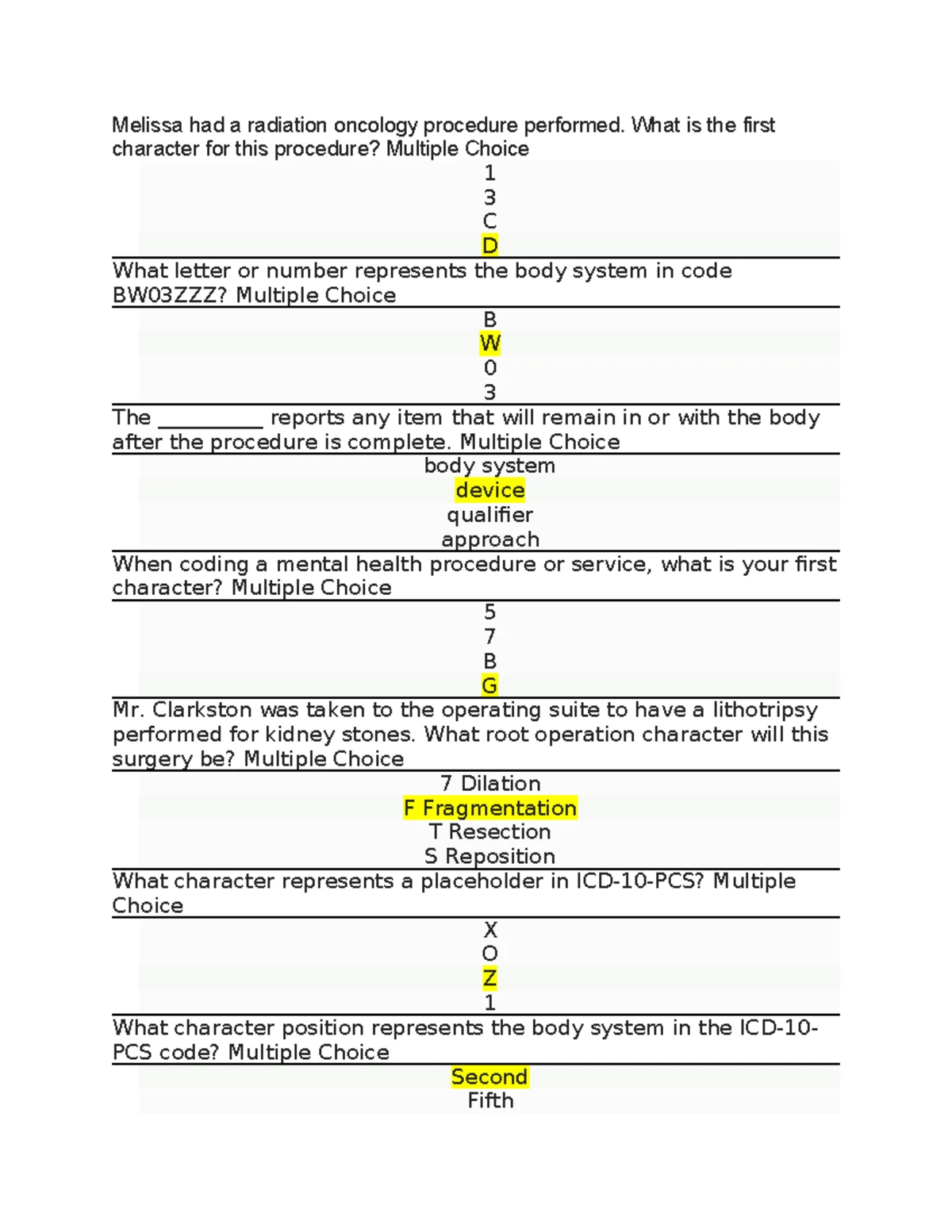 Melissa had a radiation oncology procedure performed. What is the first character for this procedure? Multiple Choice

1
3
C
D

What letter or number represents the body system in code BW03ZZZ? Multiple Choice

B
W
0
3

The __________ reports any item that will remain in or with the body after the procedure is complete. Multiple Choice

body system
device
qualifier
approach

When coding a mental health procedure or service, what is your first character? Multiple Choice

5
7
B
G

Mr. Clarkston was taken to the operating suite to have a lithotripsy performed for kidney stones. What root operation character will this surgery be? Multiple Choice

7 Dilation
F Fragmentation
T Resection
S Reposition

What character represents a placeholder in ICD-10-PCS? Multiple Choice

X
O
Z
1

What character position represents the body system in the ICD-10-PCS code? Multiple Choice

Second
Fifth